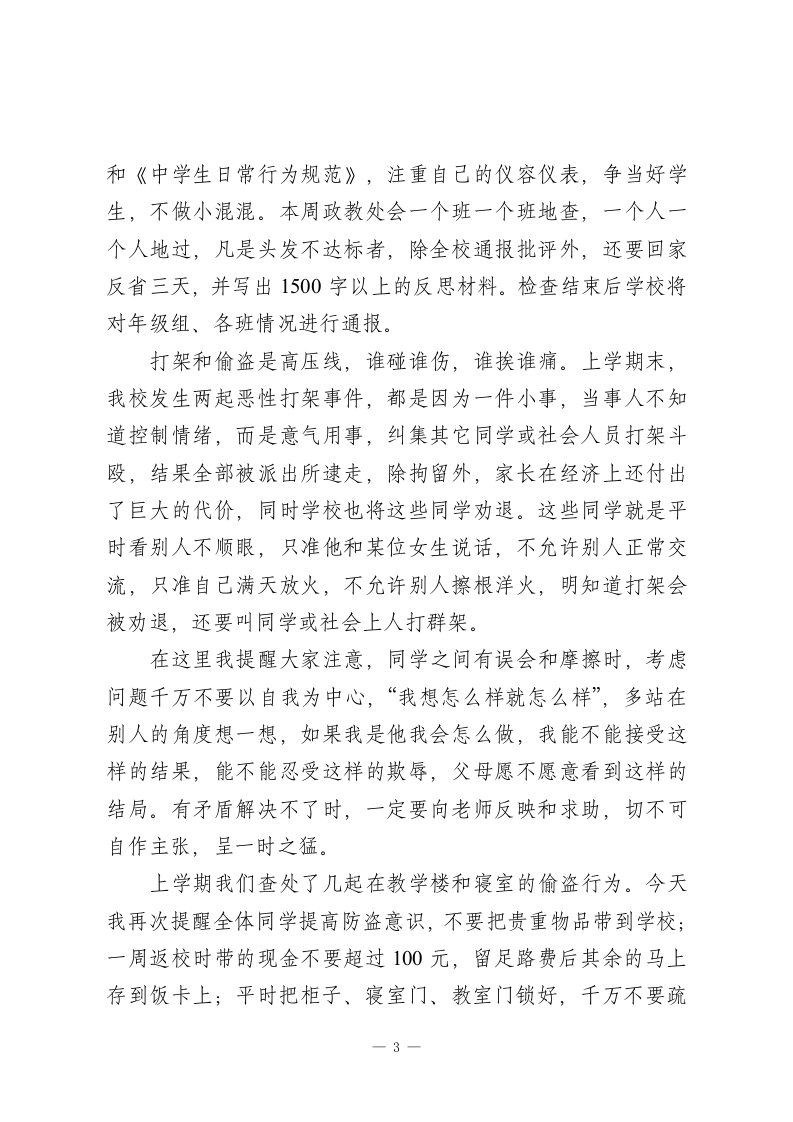 和《中学生日常行为规范》，注重自己的仪容仪表，争当好学生，不做小混混。本周政教处会一个班一个班地查，一个人一个人地过，凡是头发不达标者，除全校通报批评外，还要回家反省三天，并写出 1500 字以上的反思材料。检查结束后学校将对年级组、各班情况进行通报。

打架和偷盗是高压线，谁碰谁伤，谁挨谁痛。上学期末，我校发生两起恶性打架事件，都是因为一件小事，当事人不知道控制情绪，而是意气用事，纠集其它同学或社会人员打架斗殴，结果全部被派出所逮走，除拘留外，家长在经济上还付出了巨大的代价，同时学校也将这些同学劝退。这些同学就是平时看别人不顺眼，只准他和某位女生说话，不允许别人正常交流，只准自己满天放火，不允许别人擦根洋火，明知道打架会被劝退，还要叫同学或社会上人打群架。

在这里我提醒大家注意，同学之间有误会和摩擦时，考虑问题千万不要以自我为中心，“我想怎么样就怎么样”，多站在别人的角度想一想，如果我是他我会怎么做，我能不能接受这样的结果，能不能忍受这样的欺辱，父母愿不愿意看到这样的结局。有矛盾解决不了时，一定要向老师反映和求助，切不可自作主张，呈一时之猛。

上学期我们查处了几起在教学楼和寝室的偷盗行为。今天我再次提醒全体同学提高防盗意识，不要把贵重物品带到学校；一周返校时带的现金不要超过 100 元，留足路费后其余的马上存到饭卡上；平时把柜子、寝室门、教室门锁好，千万不要疏

— 3 —